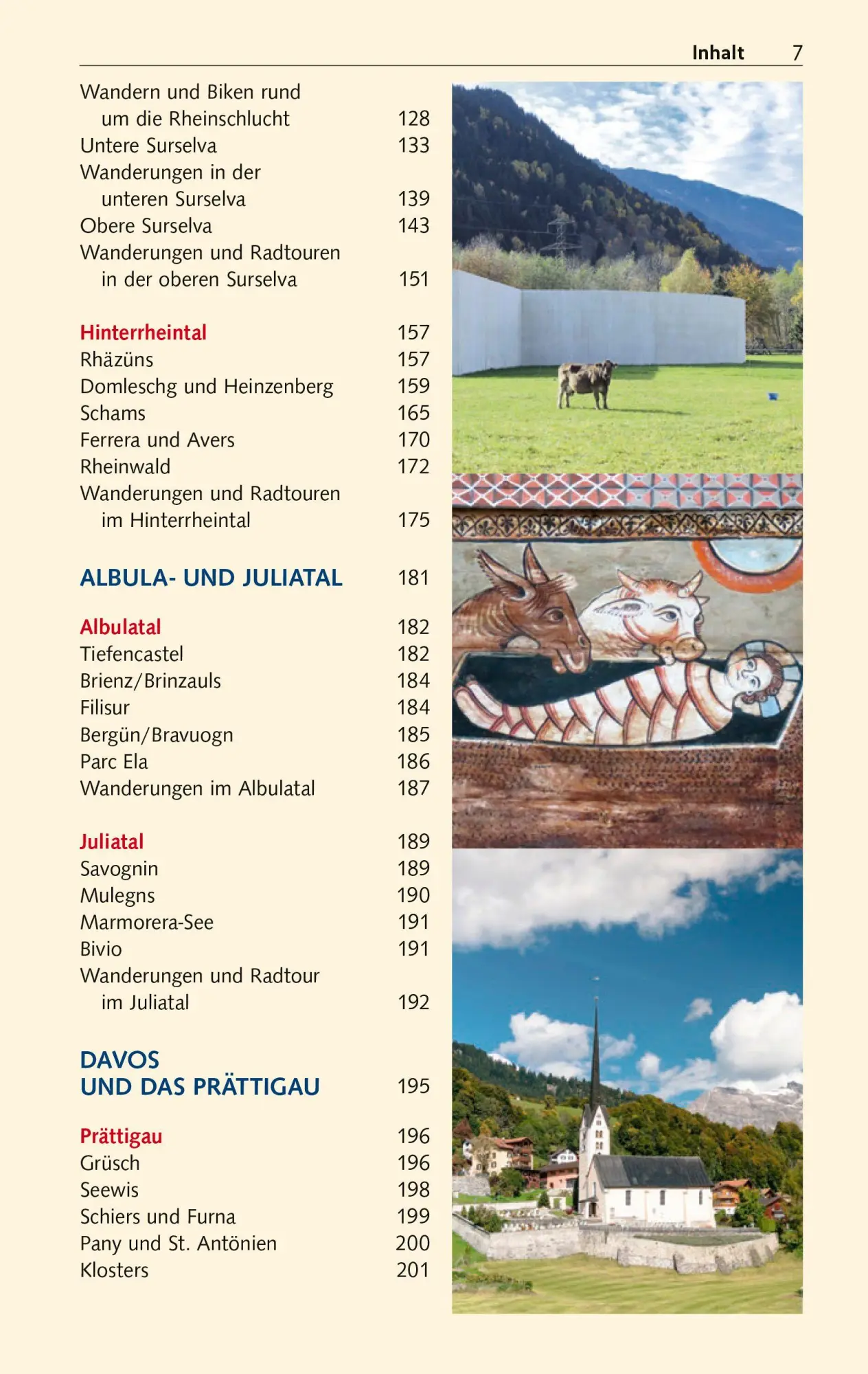 Inhalt 7

Wandern und Biken rund um die Rheinschlucht 128
Untere Surselva 133
Wanderungen in der unteren Surselva 139
Obere Surselva 143
Wanderungen und Radtouren in der oberen Surselva 151

Hinterrheintal 157
Rhäzüns 157
Domleschg und Heinzenberg 159
Schams 165
Ferrera und Avers 170
Rheinwald 172
Wanderungen und Radtouren im Hinterrheintal 175

ALBULA- UND JULIATAL 181

Albulatal 182
Tiefencastel 182
Brienz/Brinzauls 184
Filisur 184
Bergün/Bravuogn 185
Parc Ela 186
Wanderungen im Albulatal 187

Juliatal 189
Savognin 189
Mulegns 190
Marmorera-See 191
Bivio 191
Wanderungen und Radtour im Juliatal 192

DAVOS UND DAS PRÄTTIGAU 195

Prättigau 196
Grüsch 196
Seewis 198
Schiers und Furna 199
Pany und St. Antönien 200
Klosters 201